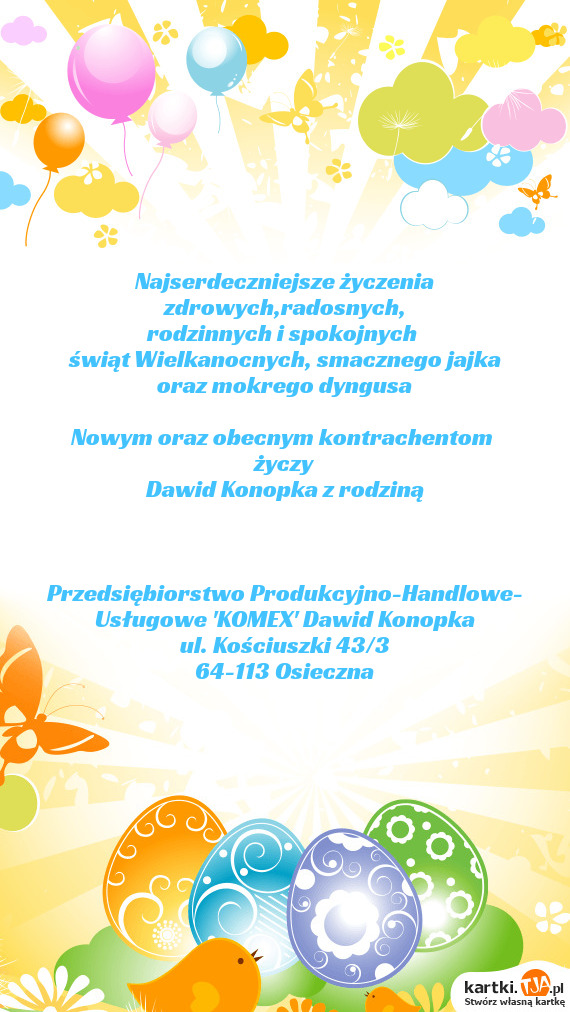 Najserdeczniejsze życzenia zdrowych,radosnych, rodzinnych i spokojnych świąt Wielkanocnych, smacznego jajka oraz mokrego dyngusa

Nowym oraz obecnym kontrachentom życzy
Dawid Konopka z rodziną

Przedsiębiorstwo Produkcyjno-Handlowe-Usługowe 'KOMEX' Dawid Konopka
ul. Kościuszki 43/3
64-113 Osieczna

kartki.TJA.pl
Stwórz własną kartkę